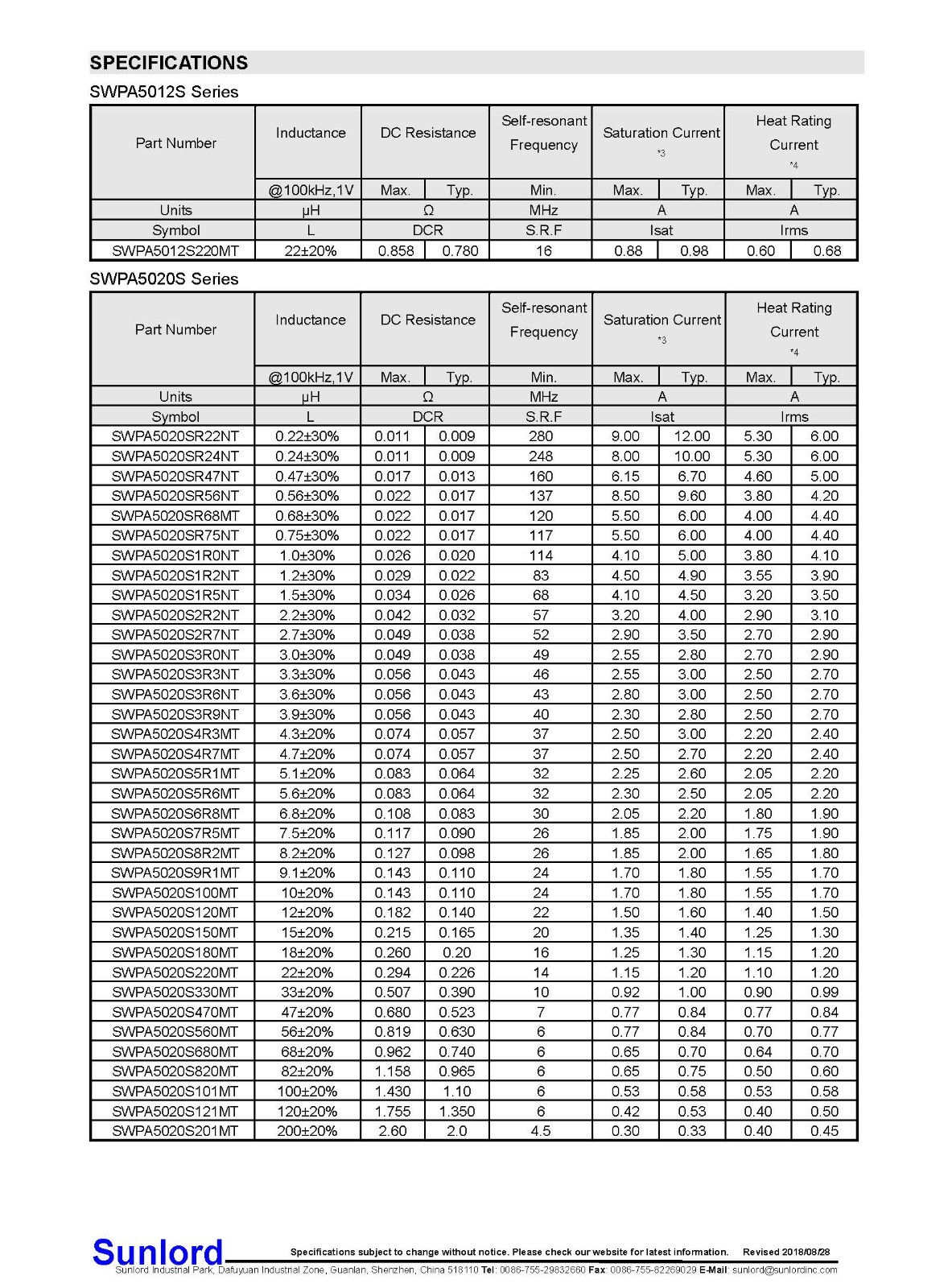 SPECIFICATIONS

SWPA5012S Series

| Part Number | Inductance | DC Resistance | | Self-resonant Frequency | Saturation Current *3 | | Heat Rating Current *4 | |
|---|---|---|---|---|---|---|---|---|
| | @100kHz,1V | Max. | Typ. | Min. | Max. | Typ. | Max. | Typ. |
| Units | μH | Ω | | MHz | A | | A | |
| Symbol | L | DCR | | S.R.F | Isat | | Irms | |
| SWPA5012S220MT | 22±20% | 0.858 | 0.780 | 16 | 0.88 | 0.98 | 0.60 | 0.68 |

SWPA5020S Series

| Part Number | Inductance | DC Resistance | | Self-resonant Frequency | Saturation Current *3 | | Heat Rating Current *4 | |
|---|---|---|---|---|---|---|---|---|
| | @100kHz,1V | Max. | Typ. | Min. | Max. | Typ. | Max. | Typ. |
| Units | μH | Ω | | MHz | A | | A | |
| Symbol | L | DCR | | S.R.F | Isat | | Irms | |
| SWPA5020SR22NT | 0.22±30% | 0.011 | 0.009 | 280 | 9.00 | 12.00 | 5.30 | 6.00 |
| SWPA5020SR24NT | 0.24±30% | 0.011 | 0.009 | 248 | 8.00 | 10.00 | 5.30 | 6.00 |
| SWPA5020SR47NT | 0.47±30% | 0.017 | 0.013 | 160 | 6.15 | 6.70 | 4.60 | 5.00 |
| SWPA5020SR56NT | 0.56±30% | 0.022 | 0.017 | 137 | 8.50 | 9.60 | 3.80 | 4.20 |
| SWPA5020SR68MT | 0.68±30% | 0.022 | 0.017 | 120 | 5.50 | 6.00 | 4.00 | 4.40 |
| SWPA5020SR75NT | 0.75±30% | 0.022 | 0.017 | 117 | 5.50 | 6.00 | 4.00 | 4.40 |
| SWPA5020S1R0NT | 1.0±30% | 0.026 | 0.020 | 114 | 4.10 | 5.00 | 3.80 | 4.10 |
| SWPA5020S1R2NT | 1.2±30% | 0.029 | 0.022 | 83 | 4.50 | 4.90 | 3.55 | 3.90 |
| SWPA5020S1R5NT | 1.5±30% | 0.034 | 0.026 | 68 | 4.10 | 4.50 | 3.20 | 3.50 |
| SWPA5020S2R2NT | 2.2±30% | 0.042 | 0.032 | 57 | 3.20 | 4.00 | 2.90 | 3.10 |
| SWPA5020S2R7NT | 2.7±30% | 0.049 | 0.038 | 52 | 2.90 | 3.50 | 2.70 | 2.90 |
| SWPA5020S3R0NT | 3.0±30% | 0.049 | 0.038 | 49 | 2.55 | 2.80 | 2.70 | 2.90 |
| SWPA5020S3R3NT | 3.3±30% | 0.056 | 0.043 | 46 | 2.55 | 3.00 | 2.50 | 2.70 |
| SWPA5020S3R6NT | 3.6±30% | 0.056 | 0.043 | 43 | 2.80 | 3.00 | 2.50 | 2.70 |
| SWPA5020S3R9NT | 3.9±30% | 0.056 | 0.043 | 40 | 2.30 | 2.80 | 2.50 | 2.70 |
| SWPA5020S4R3MT | 4.3±20% | 0.074 | 0.057 | 37 | 2.50 | 3.00 | 2.20 | 2.40 |
| SWPA5020S4R7MT | 4.7±20% | 0.074 | 0.057 | 37 | 2.50 | 2.70 | 2.20 | 2.40 |
| SWPA5020S5R1MT | 5.1±20% | 0.083 | 0.064 | 32 | 2.25 | 2.60 | 2.05 | 2.20 |
| SWPA5020S5R6MT | 5.6±20% | 0.083 | 0.064 | 32 | 2.30 | 2.50 | 2.05 | 2.20 |
| SWPA5020S6R8MT | 6.8±20% | 0.108 | 0.083 | 30 | 2.05 | 2.20 | 1.80 | 1.90 |
| SWPA5020S7R5MT | 7.5±20% | 0.117 | 0.090 | 26 | 1.85 | 2.00 | 1.75 | 1.90 |
| SWPA5020S8R2MT | 8.2±20% | 0.127 | 0.098 | 26 | 1.85 | 2.00 | 1.65 | 1.80 |
| SWPA5020S9R1MT | 9.1±20% | 0.143 | 0.110 | 24 | 1.70 | 1.80 | 1.55 | 1.70 |
| SWPA5020S100MT | 10±20% | 0.143 | 0.110 | 24 | 1.70 | 1.80 | 1.55 | 1.70 |
| SWPA5020S120MT | 12±20% | 0.182 | 0.140 | 22 | 1.50 | 1.60 | 1.40 | 1.50 |
| SWPA5020S150MT | 15±20% | 0.215 | 0.165 | 20 | 1.35 | 1.40 | 1.25 | 1.30 |
| SWPA5020S180MT | 18±20% | 0.260 | 0.20 | 16 | 1.25 | 1.30 | 1.15 | 1.20 |
| SWPA5020S220MT | 22±20% | 0.294 | 0.226 | 14 | 1.15 | 1.20 | 1.10 | 1.20 |
| SWPA5020S330MT | 33±20% | 0.507 | 0.390 | 10 | 0.92 | 1.00 | 0.90 | 0.99 |
| SWPA5020S470MT | 47±20% | 0.680 | 0.523 | 7 | 0.77 | 0.84 | 0.77 | 0.84 |
| SWPA5020S560MT | 56±20% | 0.819 | 0.630 | 6 | 0.77 | 0.84 | 0.70 | 0.77 |
| SWPA5020S680MT | 68±20% | 0.962 | 0.740 | 6 | 0.65 | 0.70 | 0.64 | 0.70 |
| SWPA5020S820MT | 82±20% | 1.158 | 0.965 | 6 | 0.65 | 0.75 | 0.50 | 0.60 |
| SWPA5020S101MT | 100±20% | 1.430 | 1.10 | 6 | 0.53 | 0.58 | 0.53 | 0.58 |
| SWPA5020S121MT | 120±20% | 1.755 | 1.350 | 6 | 0.42 | 0.53 | 0.40 | 0.50 |
| SWPA5020S201MT | 200±20% | 2.60 | 2.0 | 4.5 | 0.30 | 0.33 | 0.40 | 0.45 |

Sunlord Specifications subject to change without notice. Please check our website for latest information. Revised 2018/08/28
Sunlord Industrial Park, Dafuyuan Industrial Zone, Guanlan, Shenzhen, China 518110 Tel: 0086-755-29832660 Fax: 0086-755-82269029 E-Mail: sunlord@sunlordinc.com